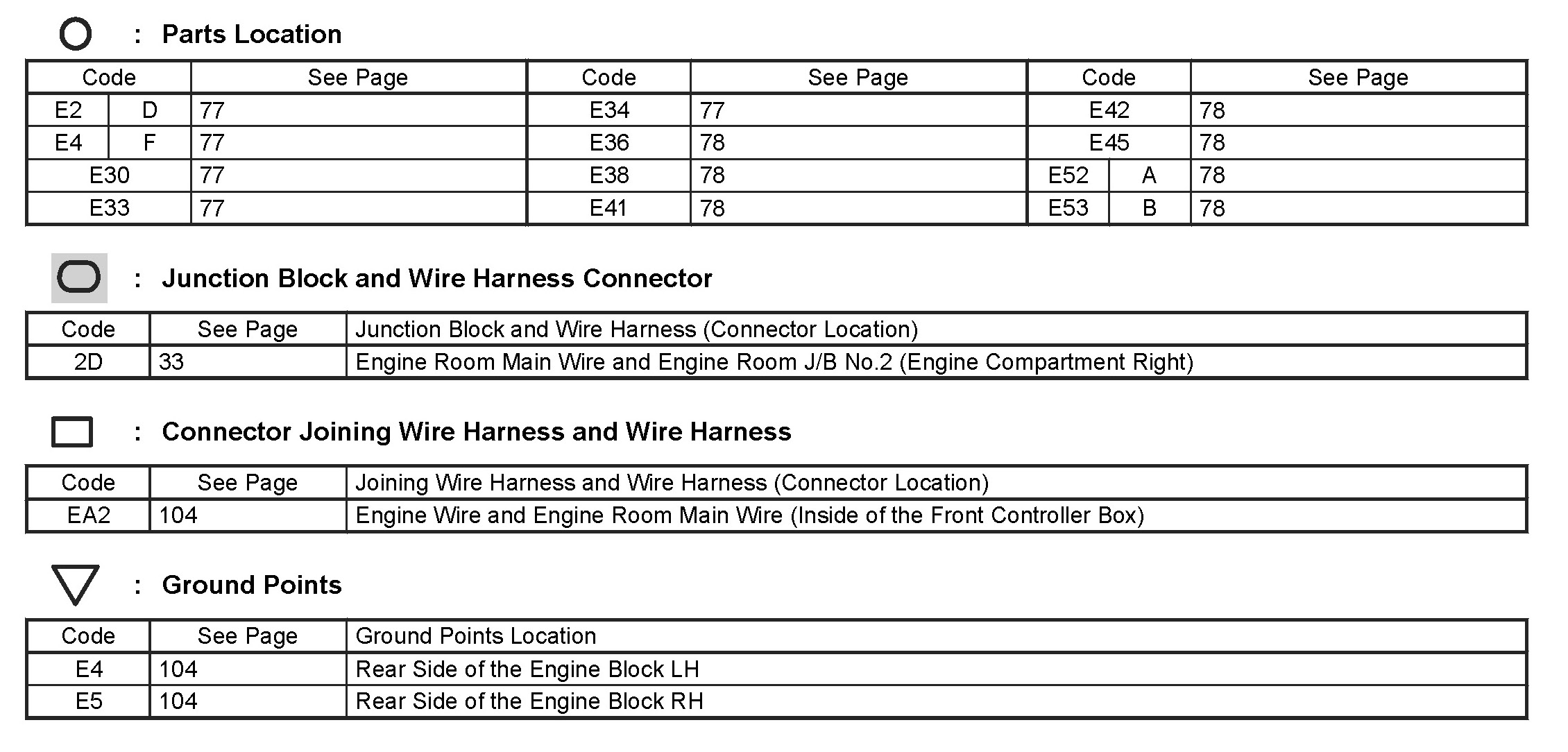 : Parts Location

| Code | | See Page | Code | See Page | Code | | See Page |
|---|---|---|---|---|---|---|---|
| E2 | D | 77 | E34 | 77 | E42 | | 78 |
| E4 | F | 77 | E36 | 78 | E45 | | 78 |
| E30 | | 77 | E38 | 78 | E52 | A | 78 |
| E33 | | 77 | E41 | 78 | E53 | B | 78 |

: Junction Block and Wire Harness Connector

| Code | See Page | Junction Block and Wire Harness (Connector Location) |
|---|---|---|
| 2D | 33 | Engine Room Main Wire and Engine Room J/B No.2 (Engine Compartment Right) |

: Connector Joining Wire Harness and Wire Harness

| Code | See Page | Joining Wire Harness and Wire Harness (Connector Location) |
|---|---|---|
| EA2 | 104 | Engine Wire and Engine Room Main Wire (Inside of the Front Controller Box) |

: Ground Points

| Code | See Page | Ground Points Location |
|---|---|---|
| E4 | 104 | Rear Side of the Engine Block LH |
| E5 | 104 | Rear Side of the Engine Block RH |